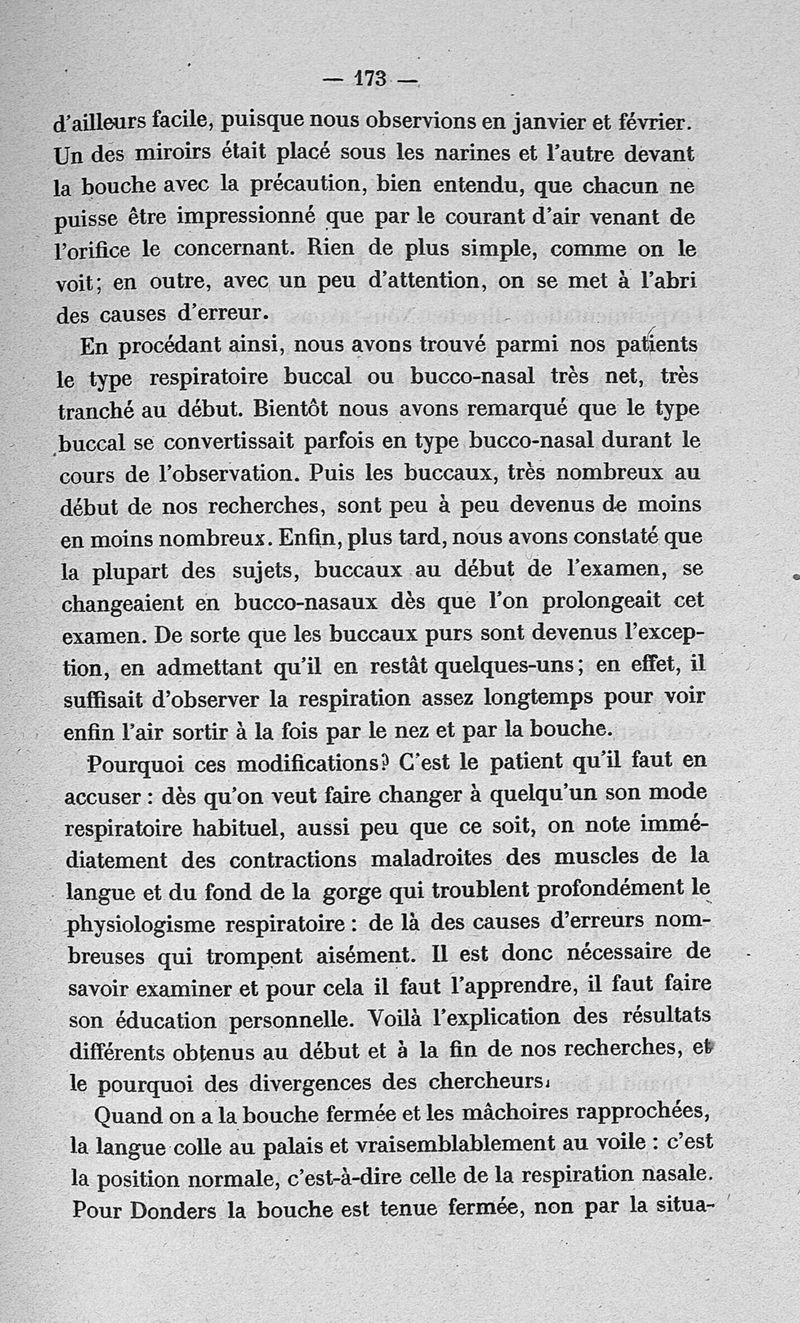 — 173 —

d'ailleurs facile, puisque nous observions en janvier et février. Un des miroirs était placé sous les narines et l'autre devant la bouche avec la précaution, bien entendu, que chacun ne puisse être impressionné que par le courant d'air venant de l'orifice le concernant. Rien de plus simple, comme on le voit; en outre, avec un peu d'attention, on se met à l'abri des causes d'erreur.

En procédant ainsi, nous avons trouvé parmi nos patients le type respiratoire buccal ou bucco-nasal très net, très tranché au début. Bientôt nous avons remarqué que le type buccal se convertissait parfois en type bucco-nasal durant le cours de l'observation. Puis les buccaux, très nombreux au début de nos recherches, sont peu à peu devenus de moins en moins nombreux. Enfin, plus tard, nous avons constaté que la plupart des sujets, buccaux au début de l'examen, se changeaient en bucco-nasaux dès que l'on prolongeait cet examen. De sorte que les buccaux purs sont devenus l'exception, en admettant qu'il en restât quelques-uns; en effet, il suffisait d'observer la respiration assez longtemps pour voir enfin l'air sortir à la fois par le nez et par la bouche.

Pourquoi ces modifications? C'est le patient qu'il faut en accuser : dès qu'on veut faire changer à quelqu'un son mode respiratoire habituel, aussi peu que ce soit, on note immédiatement des contractions maladroites des muscles de la langue et du fond de la gorge qui troublent profondément le physiologisme respiratoire : de là des causes d'erreurs nombreuses qui trompent aisément. Il est donc nécessaire de savoir examiner et pour cela il faut l'apprendre, il faut faire son éducation personnelle. Voilà l'explication des résultats différents obtenus au début et à la fin de nos recherches, et le pourquoi des divergences des chercheurs.

Quand on a la bouche fermée et les mâchoires rapprochées, la langue colle au palais et vraisemblablement au voile : c'est la position normale, c'est-à-dire celle de la respiration nasale. Pour Donders la bouche est tenue fermée, non par la situa-